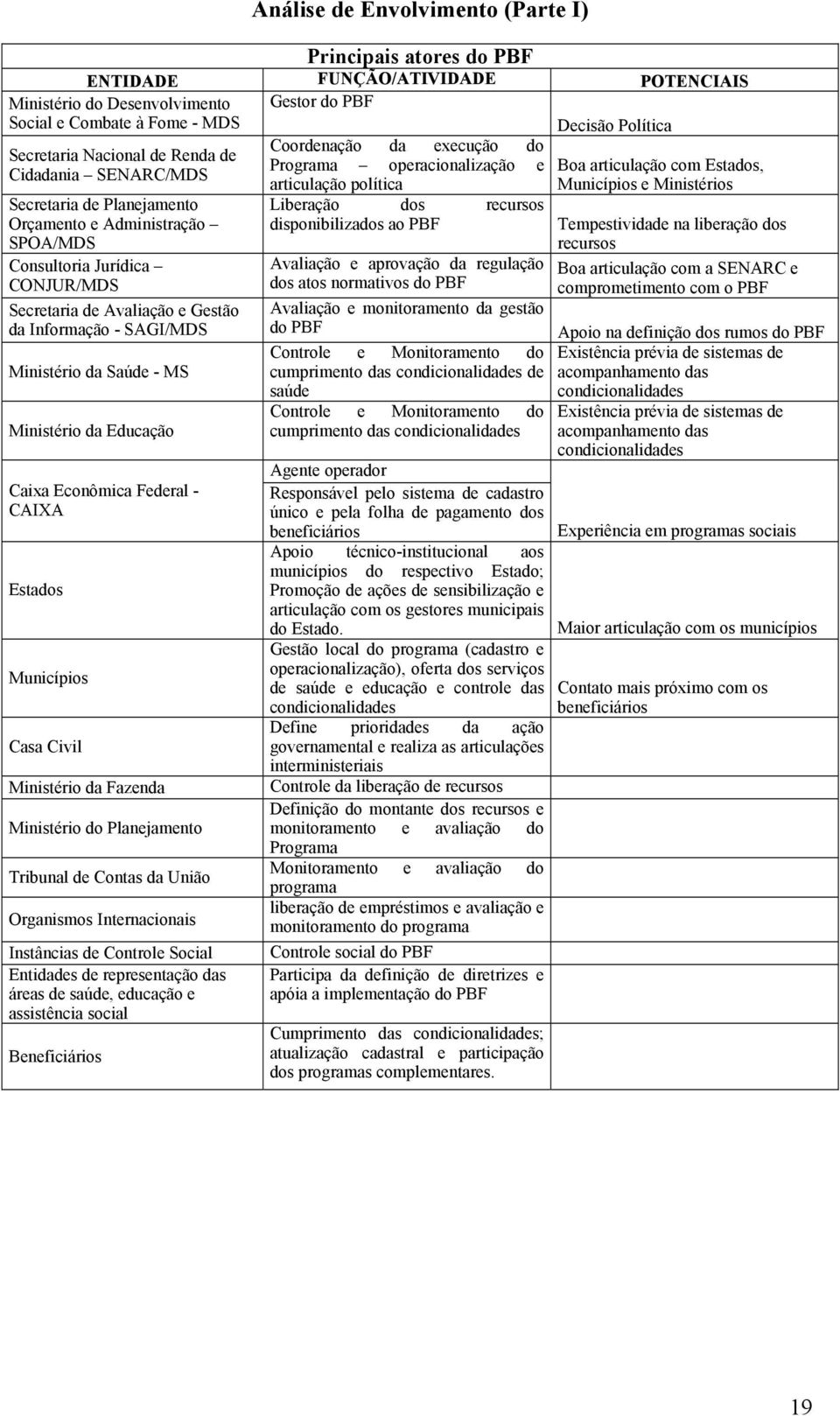 Análise de Envolvimento (Parte I)

Principais atores do PBF

| ENTIDADE | FUNÇÃO/ATIVIDADE | POTENCIAIS |
|---|---|---|
| Ministério do Desenvolvimento Social e Combate à Fome - MDS | Gestor do PBF | Decisão Política |
| Secretaria Nacional de Renda de Cidadania – SENARC/MDS | Coordenação da execução do Programa – operacionalização e articulação política | Boa articulação com Estados, Municípios e Ministérios |
| Secretaria de Planejamento Orçamento e Administração – SPOA/MDS | Liberação dos recursos disponibilizados ao PBF | Tempestividade na liberação dos recursos |
| Consultoria Jurídica – CONJUR/MDS | Avaliação e aprovação da regulação dos atos normativos do PBF | Boa articulação com a SENARC e comprometimento com o PBF |
| Secretaria de Avaliação e Gestão da Informação - SAGI/MDS | Avaliação e monitoramento da gestão do PBF | Apoio na definição dos rumos do PBF |
| Ministério da Saúde - MS | Controle e Monitoramento do cumprimento das condicionalidades de saúde | Existência prévia de sistemas de acompanhamento das condicionalidades |
| Ministério da Educação | Controle e Monitoramento do cumprimento das condicionalidades | Existência prévia de sistemas de acompanhamento das condicionalidades |
| Caixa Econômica Federal - CAIXA | Agente operador Responsável pelo sistema de cadastro único e pela folha de pagamento dos beneficiários | Experiência em programas sociais |
| Estados | Apoio técnico-institucional aos municípios do respectivo Estado; Promoção de ações de sensibilização e articulação com os gestores municipais do Estado. | Maior articulação com os municípios |
| Municípios | Gestão local do programa (cadastro e operacionalização), oferta dos serviços de saúde e educação e controle das condicionalidades | Contato mais próximo com os beneficiários |
| Casa Civil | Define prioridades da ação governamental e realiza as articulações interministeriais | |
| Ministério da Fazenda | Controle da liberação de recursos | |
| Ministério do Planejamento | Definição do montante dos recursos e monitoramento e avaliação do Programa | |
| Tribunal de Contas da União | Monitoramento e avaliação do programa | |
| Organismos Internacionais | liberação de empréstimos e avaliação e monitoramento do programa | |
| Instâncias de Controle Social | Controle social do PBF | |
| Entidades de representação das áreas de saúde, educação e assistência social | Participa da definição de diretrizes e apóia a implementação do PBF | |
| Beneficiários | Cumprimento das condicionalidades; atualização cadastral e participação dos programas complementares. | |

19